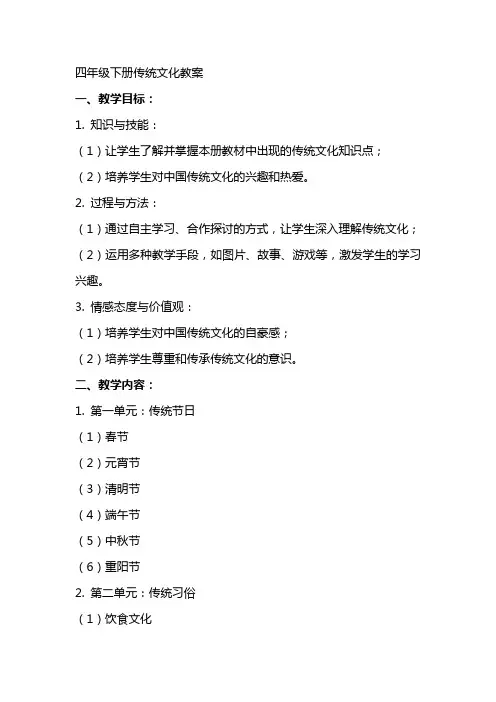 四年级下册传统文化教案

一、教学目标：

1. 知识与技能：

（1）让学生了解并掌握本册教材中出现的传统文化知识点；

（2）培养学生对中国传统文化的兴趣和热爱。

2. 过程与方法：

（1）通过自主学习、合作探讨的方式，让学生深入理解传统文化；

（2）运用多种教学手段，如图片、故事、游戏等，激发学生的学习兴趣。

3. 情感态度与价值观：

（1）培养学生对中国传统文化的自豪感；

（2）培养学生尊重和传承传统文化的意识。

二、教学内容：

1. 第一单元：传统节日

（1）春节

（2）元宵节

（3）清明节

（4）端午节

（5）中秋节

（6）重阳节

2. 第二单元：传统习俗

（1）饮食文化